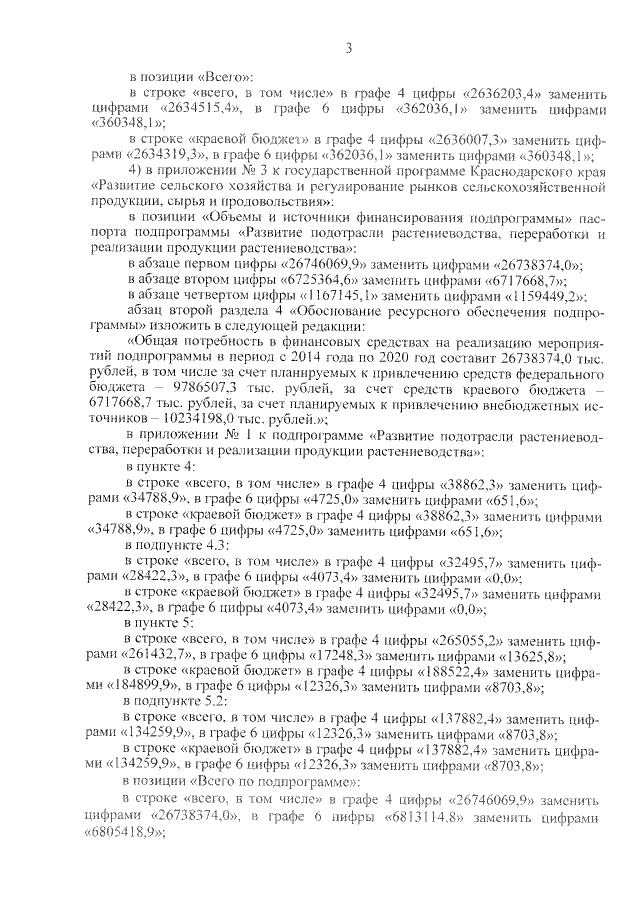 3

в позиции «Всего»:

в строке «всего, в том числе» в графе 4 цифры «2636203,4» заменить цифрами «2634515,4», в графе 6 цифры «362036,1» заменить цифрами «360348,1»;

в строке «краевой бюджет» в графе 4 цифры «2636007,3» заменить цифрами «2634319,3», в графе 6 цифры «362036,1» заменить цифрами «360348,1»;

4) в приложении № 3 к государственной программе Краснодарского края «Развитие сельского хозяйства и регулирование рынков сельскохозяйственной продукции, сырья и продовольствия»:

в позиции «Объемы и источники финансирования подпрограммы» паспорта подпрограммы «Развитие подотрасли растениеводства, переработки и реализации продукции растениеводства»:

в абзаце первом цифры «26746069,9» заменить цифрами «26738374,0»;

в абзаце втором цифры «6725364,6» заменить цифрами «6717668,7»;

в абзаце четвертом цифры «1167145,1» заменить цифрами «1159449,2»;

абзац второй раздела 4 «Обоснование ресурсного обеспечения подпрограммы» изложить в следующей редакции:

«Общая потребность в финансовых средствах на реализацию мероприятий подпрограммы в период с 2014 года по 2020 год составит 26738374,0 тыс. рублей, в том числе за счет планируемых к привлечению средств федерального бюджета – 9786507,3 тыс. рублей, за счет средств краевого бюджета – 6717668,7 тыс. рублей, за счет планируемых к привлечению внебюджетных источников – 10234198,0 тыс. рублей.»;

в приложении № 1 к подпрограмме «Развитие подотрасли растениеводства, переработки и реализации продукции растениеводства»:

в пункте 4:

в строке «всего, в том числе» в графе 4 цифры «38862,3» заменить цифрами «34788,9», в графе 6 цифры «4725,0» заменить цифрами «651,6»;

в строке «краевой бюджет» в графе 4 цифры «38862,3» заменить цифрами «34788,9», в графе 6 цифры «4725,0» заменить цифрами «651,6»;

в подпункте 4.3:

в строке «всего, в том числе» в графе 4 цифры «32495,7» заменить цифрами «28422,3», в графе 6 цифры «4073,4» заменить цифрами «0,0»;

в строке «краевой бюджет» в графе 4 цифры «32495,7» заменить цифрами «28422,3», в графе 6 цифры «4073,4» заменить цифрами «0,0»;

в пункте 5:

в строке «всего, в том числе» в графе 4 цифры «265055,2» заменить цифрами «261432,7», в графе 6 цифры «17248,3» заменить цифрами «13625,8»;

в строке «краевой бюджет» в графе 4 цифры «188522,4» заменить цифрами «184899,9», в графе 6 цифры «12326,3» заменить цифрами «8703,8»;

в подпункте 5.2:

в строке «всего, в том числе» в графе 4 цифры «137882,4» заменить цифрами «134259,9», в графе 6 цифры «12326,3» заменить цифрами «8703,8»;

в строке «краевой бюджет» в графе 4 цифры «137882,4» заменить цифрами «134259,9», в графе 6 цифры «12326,3» заменить цифрами «8703,8»;

в позиции «Всего по подпрограмме»:

в строке «всего, в том числе» в графе 4 цифры «26746069,9» заменить цифрами «26738374,0», в графе 6 цифры «6813114,8» заменить цифрами «6805418,9»;